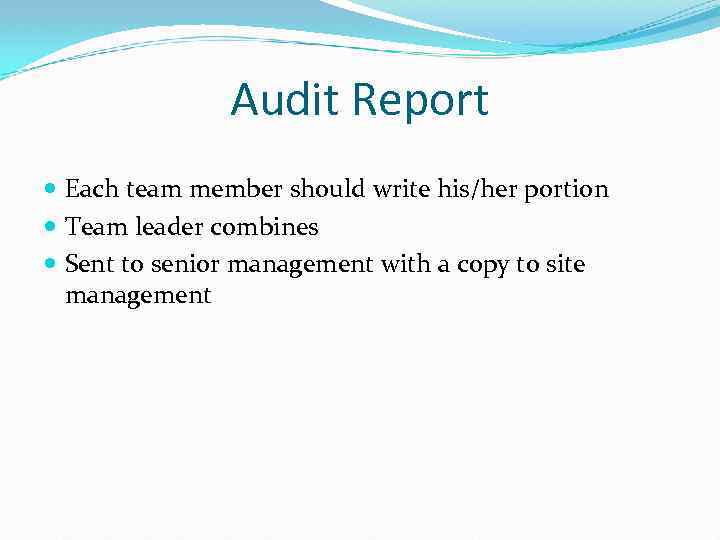 Audit Report

• Each team member should write his/her portion
• Team leader combines
• Sent to senior management with a copy to site management